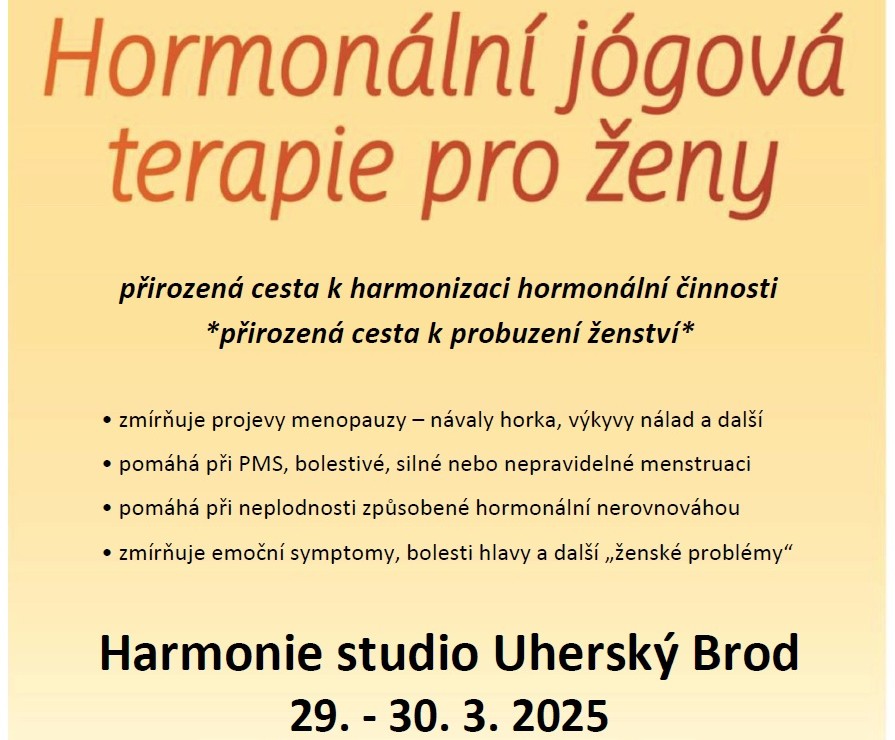 Hormonální jógová terapie pro ženy

přirozená cesta k harmonizaci hormonální činnosti
*přirozená cesta k probuzení ženství*

• zmírňuje projevy menopauzy – návaly horka, výkyvy nálad a další
• pomáhá při PMS, bolestivé, silné nebo nepravidelné menstruaci
• pomáhá při neplodnosti způsobené hormonální nerovnováhou
• zmírňuje emoční symptomy, bolesti hlavy a další „ženské problémy“

Harmonie studio Uherský Brod
29. - 30. 3. 2025